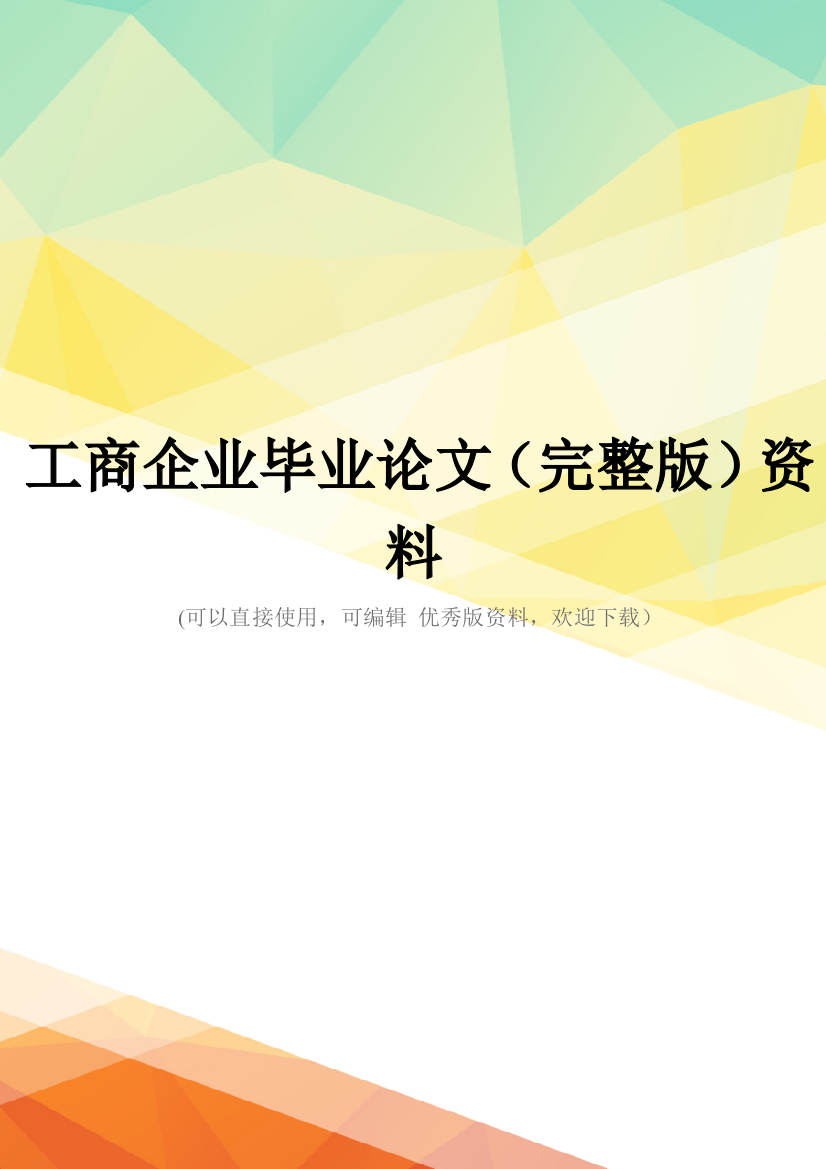 工商企业毕业论文（完整版）资料

(可以直接使用，可编辑 优秀版资料，欢迎下载）